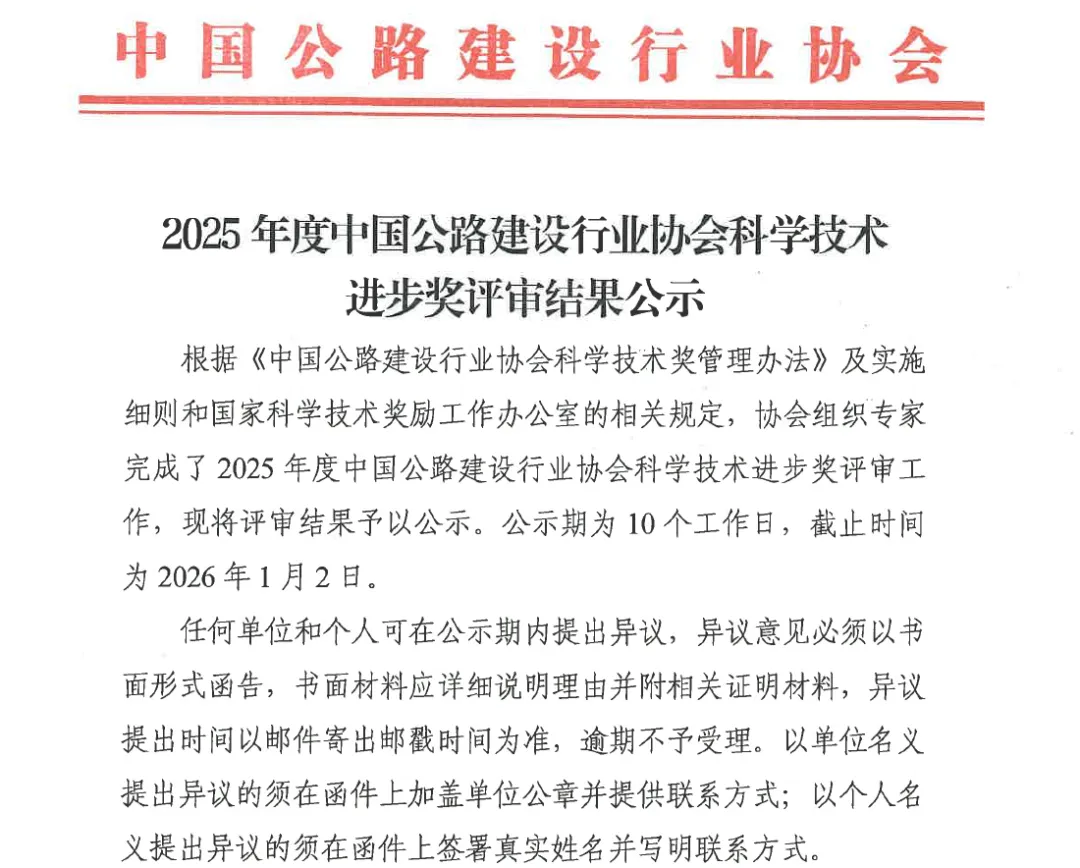 中国公路建设行业协会

2025 年度中国公路建设行业协会科学技术进步奖评审结果公示

根据《中国公路建设行业协会科学技术奖管理办法》及实施细则和国家科学技术奖励工作办公室的相关规定，协会组织专家完成了 2025 年度中国公路建设行业协会科学技术进步奖评审工作，现将评审结果予以公示。公示期为 10 个工作日，截止时间为 2026 年 1 月 2 日。

任何单位和个人可在公示期内提出异议，异议意见必须以书面形式函告，书面材料应详细说明理由并附相关证明材料，异议提出时间以邮件寄出邮戳时间为准，逾期不予受理。以单位名义提出异议的须在函件上加盖单位公章并提供联系方式；以个人名义提出异议的须在函件上签署真实姓名并写明联系方式。